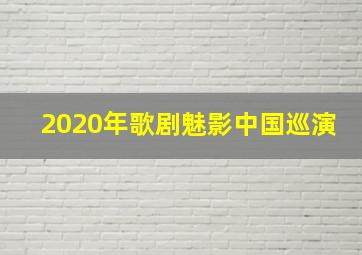 2020年歌剧魅影中国巡演